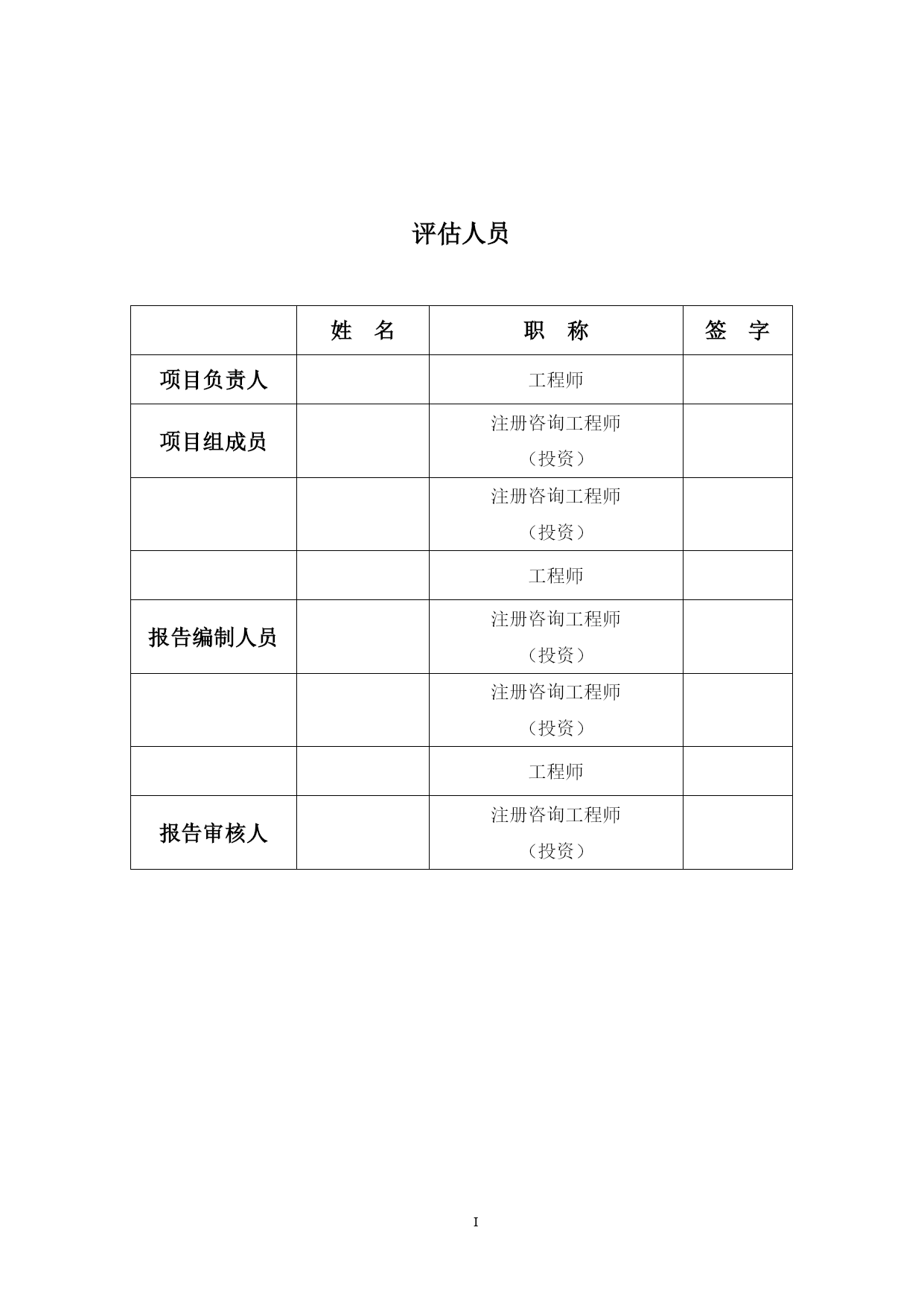 评估人员

|  | 姓　名 | 职　称 | 签　字 |
|---|---|---|---|
| 项目负责人 |  | 工程师 |  |
| 项目组成员 |  | 注册咨询工程师（投资） |  |
|  |  | 注册咨询工程师（投资） |  |
|  |  | 工程师 |  |
| 报告编制人员 |  | 注册咨询工程师（投资） |  |
|  |  | 注册咨询工程师（投资） |  |
|  |  | 工程师 |  |
| 报告审核人 |  | 注册咨询工程师（投资） |  |

I